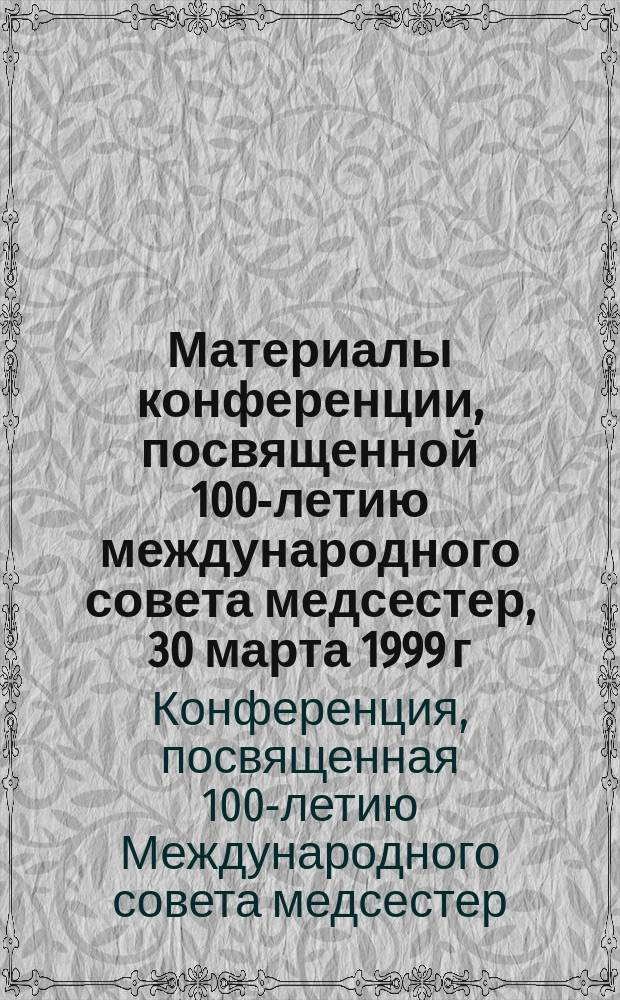 Материалы конференции, посвященной 100-летию международного совета медсестер, 30 марта 1999 г

Конференция, посвященная 100-летию Международного совета медсестер